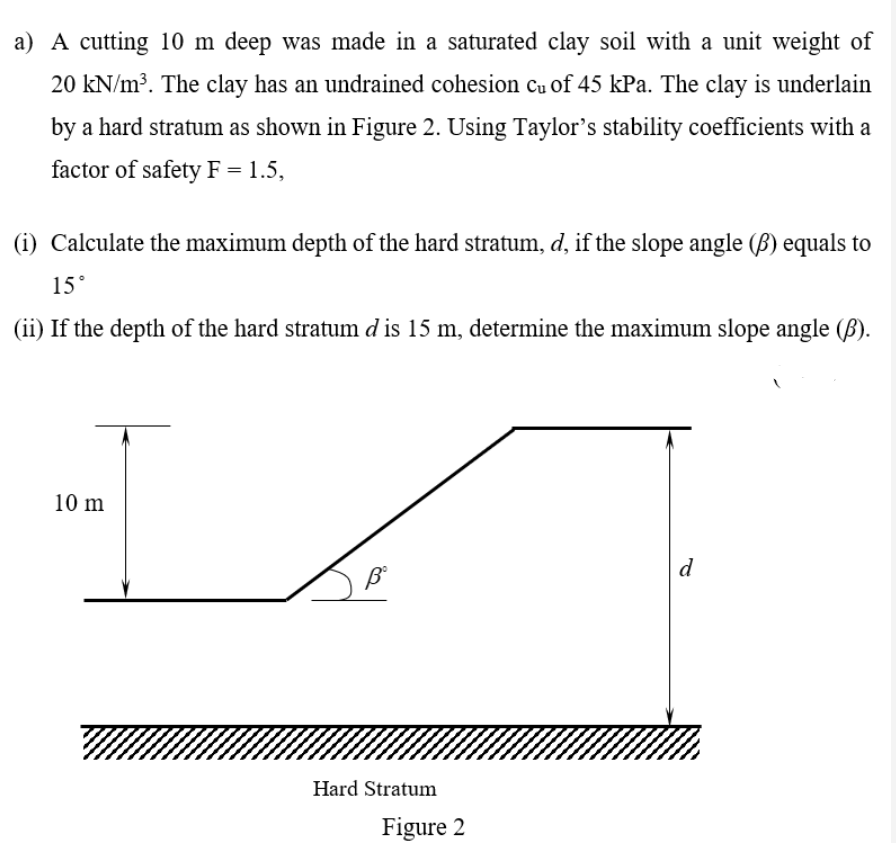 a) A cutting 10 m deep was made in a saturated clay soil with a unit weight of 20 kN/m$^3$. The clay has an undrained cohesion $c_u$ of 45 kPa. The clay is underlain by a hard stratum as shown in Figure 2. Using Taylor's stability coefficients with a factor of safety F = 1.5,

(i) Calculate the maximum depth of the hard stratum, $d$, if the slope angle ($\beta$) equals to $15^\circ$

(ii) If the depth of the hard stratum $d$ is 15 m, determine the maximum slope angle ($\beta$).

10 m

$\beta^\circ$

$d$

Hard Stratum

Figure 2